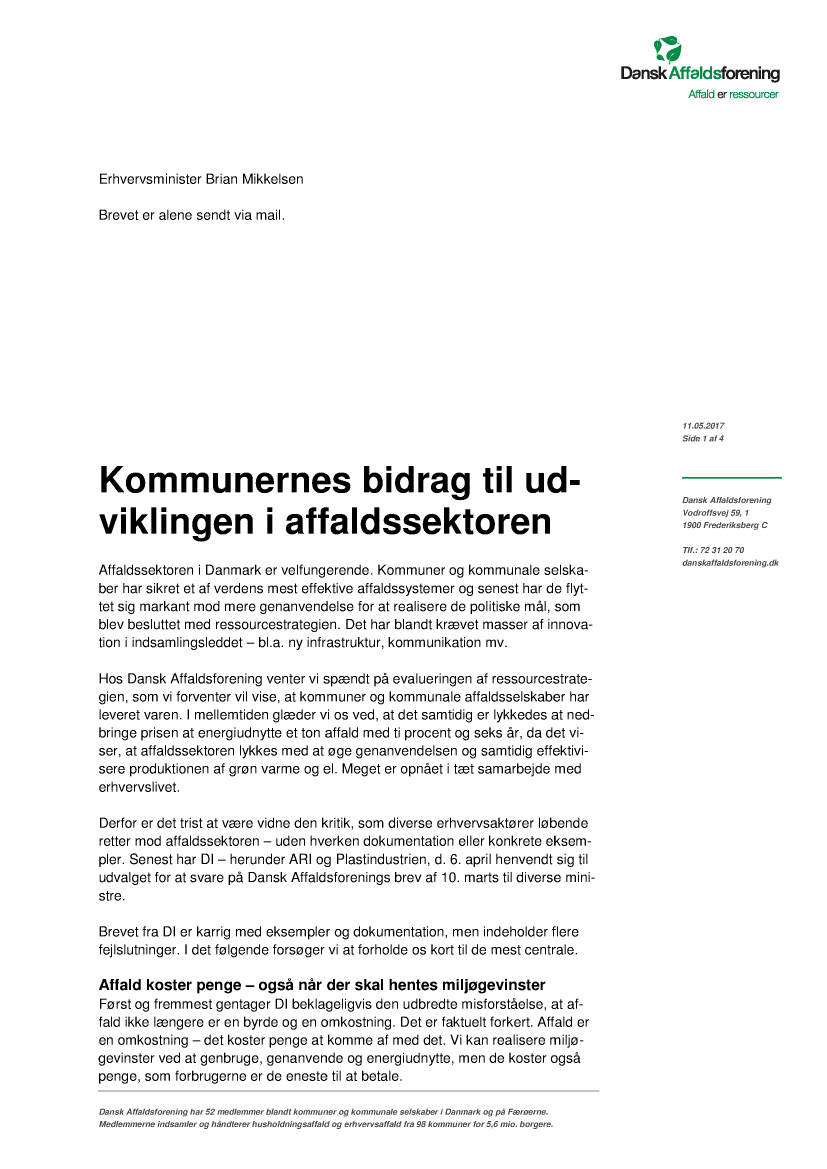 Dansk Affaldsforening
Affald er ressourcer

Erhvervsminister Brian Mikkelsen

Brevet er alene sendt via mail.

11.05.2017
Side 1 af 4

Dansk Affaldsforening
Vodroffsvej 59, 1
1900 Frederiksberg C

Tlf.: 72 31 20 70
danskaffaldsforening.dk

Kommunernes bidrag til udviklingen i affaldssektoren

Affaldssektoren i Danmark er velfungerende. Kommuner og kommunale selskaber har sikret et af verdens mest effektive affaldssystemer og senest har de flyttet sig markant mod mere genanvendelse for at realisere de politiske mål, som blev besluttet med ressourcestrategien. Det har blandt krævet masser af innovation i indsamlingsleddet – bl.a. ny infrastruktur, kommunikation mv.

Hos Dansk Affaldsforening venter vi spændt på evalueringen af ressourcestrategien, som vi forventer vil vise, at kommuner og kommunale affaldsselskaber har leveret varen. I mellemtiden glæder vi os ved, at det samtidig er lykkedes at nedbringe prisen at energiudnytte et ton affald med ti procent og seks år, da det viser, at affaldssektoren lykkes med at øge genanvendelsen og samtidig effektivisere produktionen af grøn varme og el. Meget er opnået i tæt samarbejde med erhvervslivet.

Derfor er det trist at være vidne den kritik, som diverse erhvervsaktører løbende retter mod affaldssektoren – uden hverken dokumentation eller konkrete eksempler. Senest har DI – herunder ARI og Plastindustrien, d. 6. april henvendt sig til udvalget for at svare på Dansk Affaldsforenings brev af 10. marts til diverse ministre.

Brevet fra DI er karrig med eksempler og dokumentation, men indeholder flere fejlslutninger. I det følgende forsøger vi at forholde os kort til de mest centrale.

Affald koster penge – også når der skal hentes miljøgevinster
Først og fremmest gentager DI beklageligvis den udbredte misforståelse, at affald ikke længere er en byrde og en omkostning. Det er faktuelt forkert. Affald er en omkostning – det koster penge at komme af med det. Vi kan realisere miljøgevinster ved at genbruge, genanvende og energiudnytte, men de koster også penge, som forbrugerne er de eneste til at betale.

Dansk Affaldsforening har 52 medlemmer blandt kommuner og kommunale selskaber i Danmark og på Færøerne.
Medlemmerne indsamler og håndterer husholdningsaffald og erhvervsaffald fra 98 kommuner for 5,6 mio. borgere.